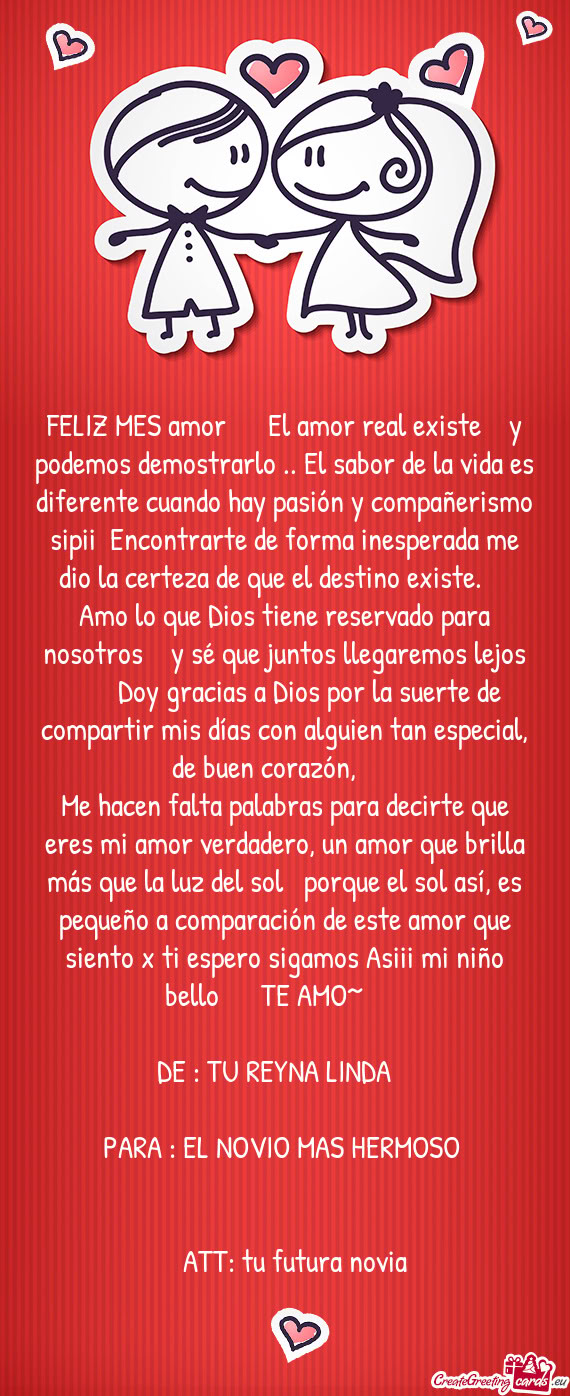 FELIZ MES amor El amor real existe y podemos demostrarlo .. El sabor de la vida es diferente cuando hay pasión y compañerismo sipii Encontrarte de forma inesperada me dio la certeza de que el destino existe.
Amo lo que Dios tiene reservado para nosotros y sé que juntos llegaremos lejos Doy gracias a Dios por la suerte de compartir mis días con alguien tan especial, de buen corazón,
Me hacen falta palabras para decirte que eres mi amor verdadero, un amor que brilla más que la luz del sol porque el sol así, es pequeño a comparación de este amor que siento x ti espero sigamos Asiii mi niño bello TE AMO~

DE : TU REYNA LINDA

PARA : EL NOVIO MAS HERMOSO

ATT: tu futura novia

CreateGreetingcards.eu